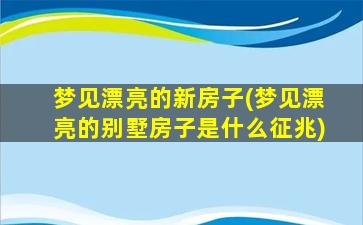 梦见漂亮的新房子(梦见漂亮的别墅房子是什么征兆)